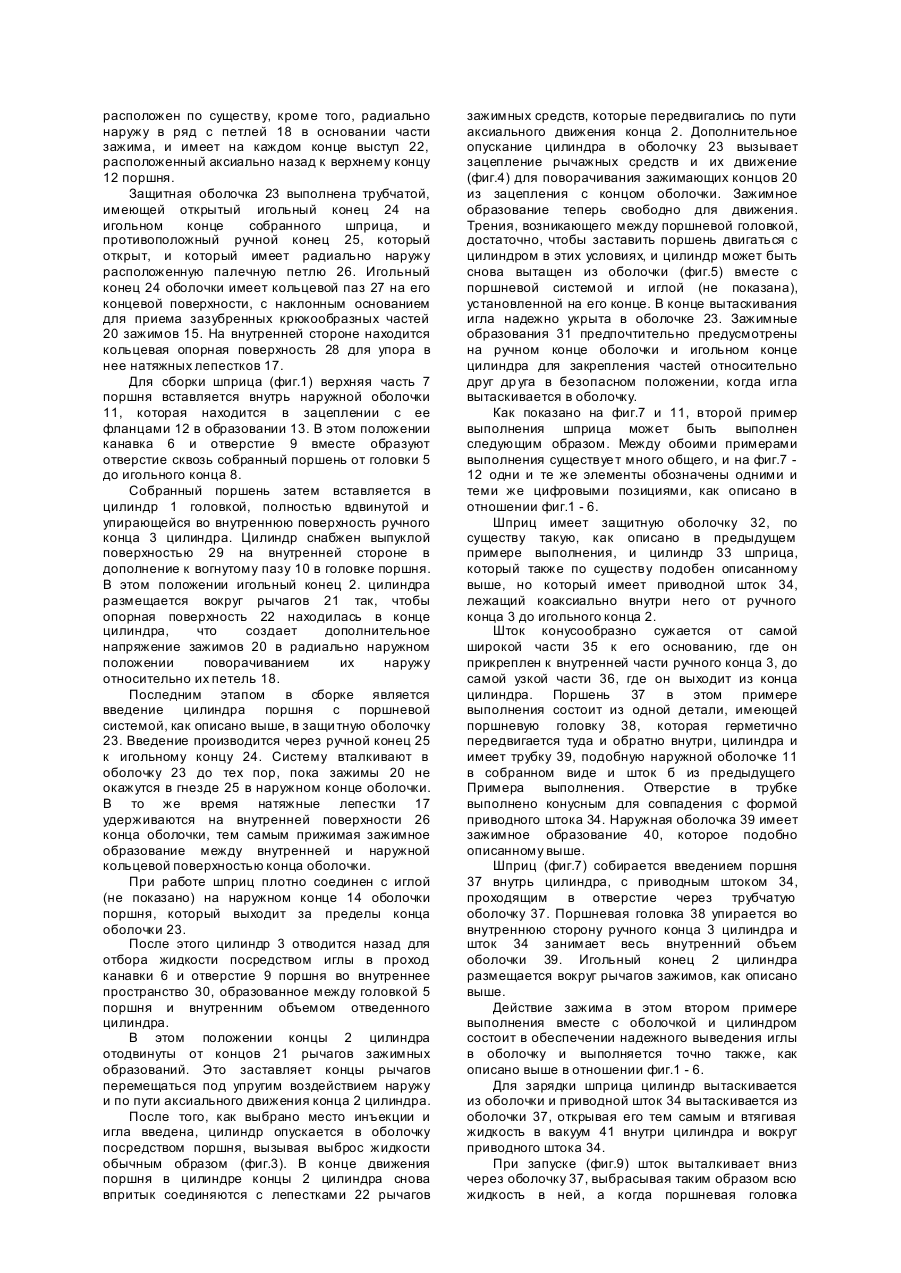 расположен по существу, кроме того, радиально наружу в ряд с петлей 18 в основании части зажима, и имеет на каждом конце выступ 22, расположенный аксиально назад к верхнему концу 12 поршня.

Защитная оболочка 23 выполнена трубчатой, имеющей открытый игольный конец 24 на игольном конце собранного шприца, и противоположный ручной конец 25, который открыт, и который имеет радиально наружу расположенную палечную петлю 26. Игольный конец 24 оболочки имеет кольцевой паз 27 на его концевой поверхности, с наклонным основанием для приема зазубренных крюкообразных частей 20 зажимов 15. На внутренней стороне находится кольцевая опорная поверхность 28 для упора в нее натяжных лепестков 17.

Для сборки шприца (фиг.1) верхняя часть 7 поршня вставляется внутрь наружной оболочки 11, которая находится в зацеплении с ее фланцами 12 в образовании 13. В этом положении канавка 6 и отверстие 9 вместе образуют отверстие сквозь собранный поршень от головки 5 до игольного конца 8.

Собранный поршень затем вставляется в цилиндр 1 головкой, полностью вдвинутой и упирающейся во внутреннюю поверхность ручного конца 3 цилиндра. Цилиндр снабжен выпуклой поверхностью 29 на внутренней стороне в дополнение к вогнутому пазу 10 в головке поршня. В этом положении игольный конец 2. цилиндра размещается вокруг рычагов 21 так, чтобы опорная поверхность 22 находилась в конце цилиндра, что создает дополнительное напряжение зажимов 20 в радиально наружном положении поворачиванием их наружу относительно их петель 18.

Последним этапом в сборке является введение цилиндра поршня с поршневой системой, как описано выше, в защитную оболочку 23. Введение производится через ручной конец 25 к игольному концу 24. Систему вталкивают в оболочку 23 до тех пор, пока зажимы 20 не окажутся в гнезде 25 в наружном конце оболочки. В то же время натяжные лепестки 17 удерживаются на внутренней поверхности 26 конца оболочки, тем самым прижимая зажимное образование между внутренней и наружной кольцевой поверхностью конца оболочки.

При работе шприц плотно соединен с иглой (не показано) на наружном конце 14 оболочки поршня, который выходит за пределы конца оболочки 23.

После этого цилиндр 3 отводится назад для отбора жидкости посредством иглы в проход канавки 6 и отверстие 9 поршня во внутреннее пространство 30, образованное между головкой 5 поршня и внутренним объемом отведенного цилиндра.

В этом положении концы 2 цилиндра отодвинуты от концов 21 рычагов зажимных образований. Это заставляет концы рычагов перемещаться под упругим воздействием наружу и по пути аксиального движения конца 2 цилиндра.

После того, как выбрано место инъекции и игла введена, цилиндр опускается в оболочку посредством поршня, вызывая выброс жидкости обычным образом (фиг.3). В конце движения поршня в цилиндре концы 2 цилиндра снова впритык соединяются с лепестками 22 рычагов зажимных средств, которые передвигались по пути аксиального движения конца 2. Дополнительное опускание цилиндра в оболочку 23 вызывает зацепление рычажных средств и их движение (фиг.4) для поворачивания зажимающих концов 20 из зацепления с концом оболочки. Зажимное образование теперь свободно для движения. Трения, возникающего между поршневой головкой, достаточно, чтобы заставить поршень двигаться с цилиндром в этих условиях, и цилиндр может быть снова вытащен из оболочки (фиг.5) вместе с поршневой системой и иглой (не показана), установленной на его конце. В конце вытаскивания игла надежно укрыта в оболочке 23. Зажимные образования 31 предпочтительно предусмотрены на ручном конце оболочки и игольном конце цилиндра для закрепления частей относительно друг друга в безопасном положении, когда игла вытаскивается в оболочку.

Как показано на фиг.7 и 11, второй пример выполнения шприца может быть выполнен следующим образом. Между обоими примерами выполнения существует много общего, и на фиг.7 - 12 одни и те же элементы обозначены одними и теми же цифровыми позициями, как описано в отношении фиг.1 - 6.

Шприц имеет защитную оболочку 32, по существу такую, как описано в предыдущем примере выполнения, и цилиндр 33 шприца, который также по существу подобен описанному выше, но который имеет приводной шток 34, лежащий коаксиально внутри него от ручного конца 3 до игольного конца 2.

Шток конусообразно сужается от самой широкой части 35 к его основанию, где он прикреплен к внутренней части ручного конца 3, до самой узкой части 36, где он выходит из конца цилиндра. Поршень 37 в этом примере выполнения состоит из одной детали, имеющей поршневую головку 38, которая герметично передвигается туда и обратно внутри, цилиндра и имеет трубку 39, подобную наружной оболочке 11 в собранном виде и шток 6 из предыдущего Примера выполнения. Отверстие в трубке выполнено конусным для совпадения с формой приводного штока 34. Наружная оболочка 39 имеет зажимное образование 40, которое подобно описанному выше.

Шприц (фиг.7) собирается введением поршня 37 внутрь цилиндра, с приводным штоком 34, проходящим в отверстие через трубчатую оболочку 37. Поршневая головка 38 упирается во внутреннюю сторону ручного конца 3 цилиндра и шток 34 занимает весь внутренний объем оболочки 39. Игольный конец 2 цилиндра размещается вокруг рычагов зажимов, как описано выше.

Действие зажима в этом втором примере выполнения вместе с оболочкой и цилиндром состоит в обеспечении надежного выведения иглы в оболочку и выполняется точно также, как описано выше в отношении фиг.1 - 6.

Для зарядки шприца цилиндр вытаскивается из оболочки и приводной шток 34 вытаскивается из оболочки 37, открывая его тем самым и втягивая жидкость в вакуум 41 внутри цилиндра и вокруг приводного штока 34.

При запуске (фиг.9) шток выталкивает вниз через оболочку 37, выбрасывая таким образом всю жидкость в ней, а когда поршневая головка